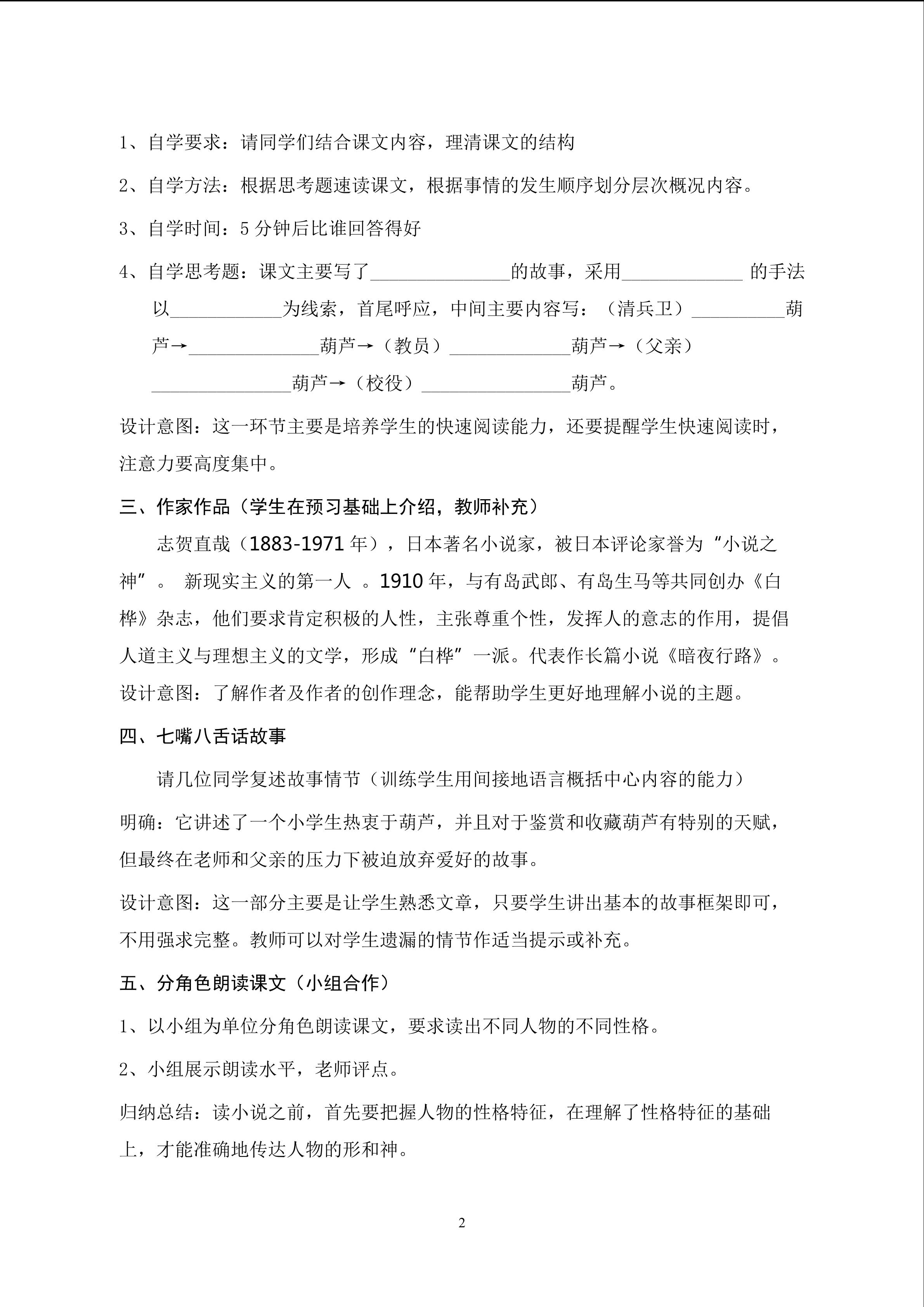 1、自学要求：请同学们结合课文内容，理清课文的结构

2、自学方法：根据思考题速读课文，根据事情的发生顺序划分层次概况内容。

3、自学时间：5 分钟后比谁回答得好

4、自学思考题：课文主要写了_______________的故事，采用_____________ 的手法以____________为线索，首尾呼应，中间主要内容写：（清兵卫）__________葫芦→______________葫芦→（教员）_____________葫芦→（父亲）_______________葫芦→（校役）________________葫芦。

设计意图：这一环节主要是培养学生的快速阅读能力，还要提醒学生快速阅读时，注意力要高度集中。

三、作家作品（学生在预习基础上介绍，教师补充）

志贺直哉（1883-1971 年），日本著名小说家，被日本评论家誉为“小说之神”。 新现实主义的第一人 。1910 年，与有岛武郎、有岛生马等共同创办《白桦》杂志，他们要求肯定积极的人性，主张尊重个性，发挥人的意志的作用，提倡人道主义与理想主义的文学，形成“白桦”一派。代表作长篇小说《暗夜行路》。

设计意图：了解作者及作者的创作理念，能帮助学生更好地理解小说的主题。

四、七嘴八舌话故事

请几位同学复述故事情节（训练学生用间接地语言概括中心内容的能力）

明确：它讲述了一个小学生热衷于葫芦，并且对于鉴赏和收藏葫芦有特别的天赋，但最终在老师和父亲的压力下被迫放弃爱好的故事。

设计意图：这一部分主要是让学生熟悉文章，只要学生讲出基本的故事框架即可，不用强求完整。教师可以对学生遗漏的情节作适当提示或补充。

五、分角色朗读课文（小组合作）

1、以小组为单位分角色朗读课文，要求读出不同人物的不同性格。

2、小组展示朗读水平，老师评点。

归纳总结：读小说之前，首先要把握人物的性格特征，在理解了性格特征的基础上，才能准确地传达人物的形和神。

2